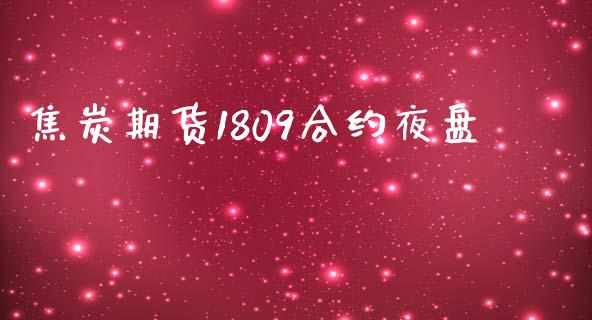 焦炭期货1809合约夜盘